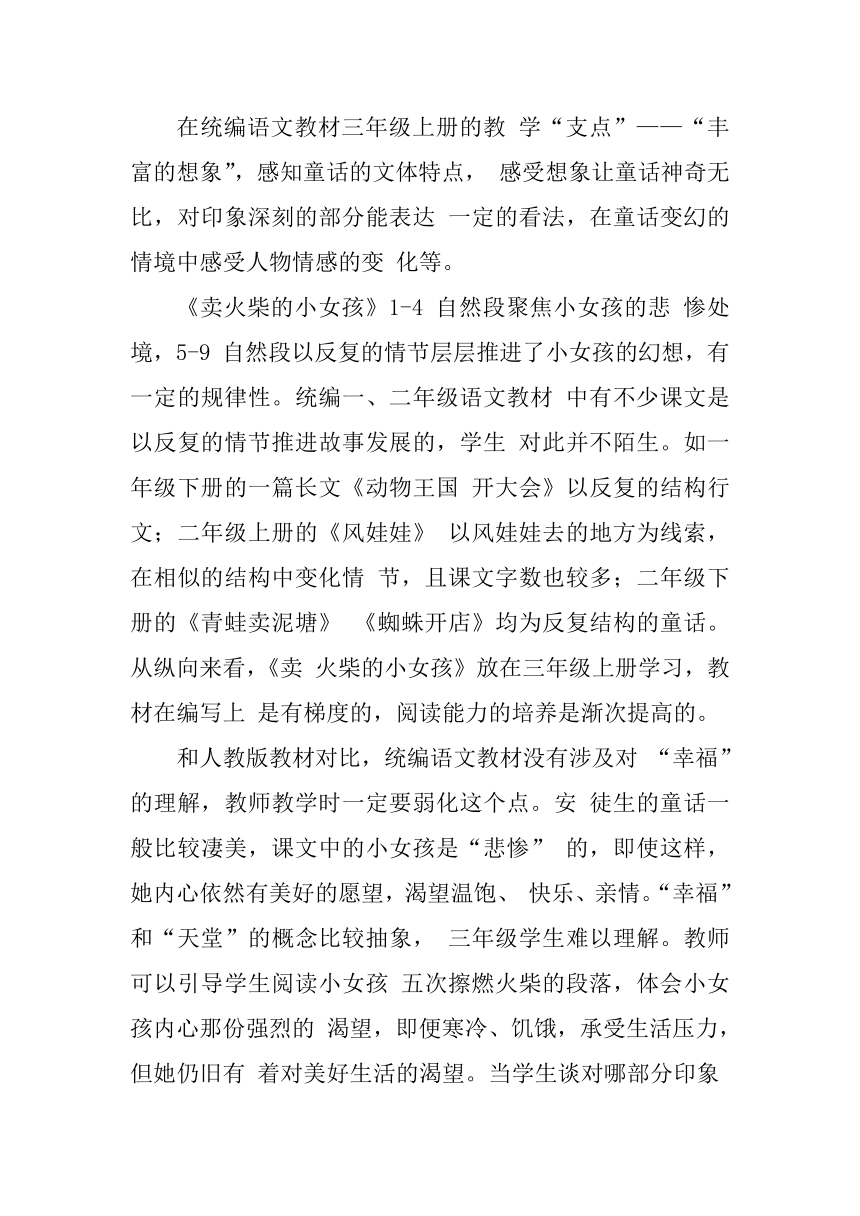 在统编语文教材三年级上册的教 学“支点”——“丰富的想象”，感知童话的文体特点， 感受想象让童话神奇无比，对印象深刻的部分能表达 一定的看法，在童话变幻的情境中感受人物情感的变 化等。

《卖火柴的小女孩》1-4 自然段聚焦小女孩的悲 惨处境，5-9 自然段以反复的情节层层推进了小女孩的幻想，有一定的规律性。统编一、二年级语文教材 中有不少课文是以反复的情节推进故事发展的，学生 对此并不陌生。如一年级下册的一篇长文《动物王国 开大会》以反复的结构行文；二年级上册的《风娃娃》 以风娃娃去的地方为线索，在相似的结构中变化情 节，且课文字数也较多；二年级下册的《青蛙卖泥塘》 《蜘蛛开店》均为反复结构的童话。从纵向来看，《卖 火柴的小女孩》放在三年级上册学习，教材在编写上 是有梯度的，阅读能力的培养是渐次提高的。

和人教版教材对比，统编语文教材没有涉及对 “幸福”的理解，教师教学时一定要弱化这个点。安 徒生的童话一般比较凄美，课文中的小女孩是“悲惨” 的，即使这样，她内心依然有美好的愿望，渴望温饱、 快乐、亲情。“幸福”和“天堂”的概念比较抽象， 三年级学生难以理解。教师可以引导学生阅读小女孩 五次擦燃火柴的段落，体会小女孩内心那份强烈的 渴望，即便寒冷、饥饿，承受生活压力，但她仍旧有 着对美好生活的渴望。当学生谈对哪部分印象